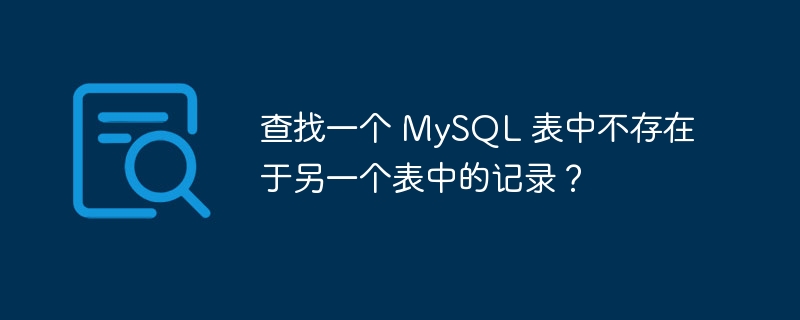 查找一个 MySQL 表中不存在于另一个表中的记录？